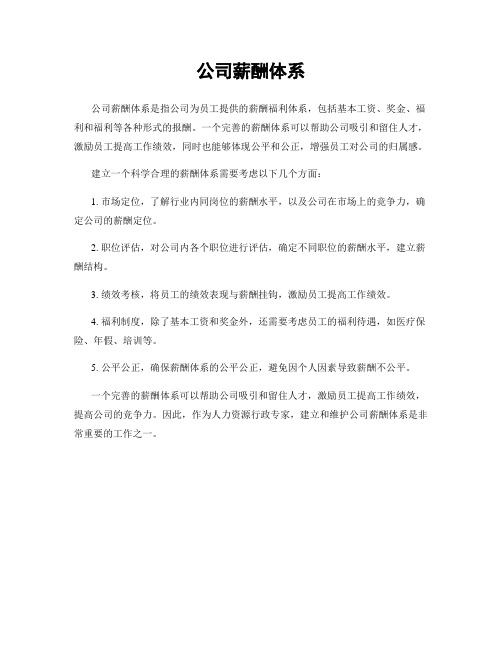 公司薪酬体系

公司薪酬体系是指公司为员工提供的薪酬福利体系，包括基本工资、奖金、福利和福利等各种形式的报酬。一个完善的薪酬体系可以帮助公司吸引和留住人才，激励员工提高工作绩效，同时也能够体现公平和公正，增强员工对公司的归属感。

建立一个科学合理的薪酬体系需要考虑以下几个方面：

1. 市场定位，了解行业内同岗位的薪酬水平，以及公司在市场上的竞争力，确定公司的薪酬定位。

2. 职位评估，对公司内各个职位进行评估，确定不同职位的薪酬水平，建立薪酬结构。

3. 绩效考核，将员工的绩效表现与薪酬挂钩，激励员工提高工作绩效。

4. 福利制度，除了基本工资和奖金外，还需要考虑员工的福利待遇，如医疗保险、年假、培训等。

5. 公平公正，确保薪酬体系的公平公正，避免因个人因素导致薪酬不公平。

一个完善的薪酬体系可以帮助公司吸引和留住人才，激励员工提高工作绩效，提高公司的竞争力。因此，作为人力资源行政专家，建立和维护公司薪酬体系是非常重要的工作之一。